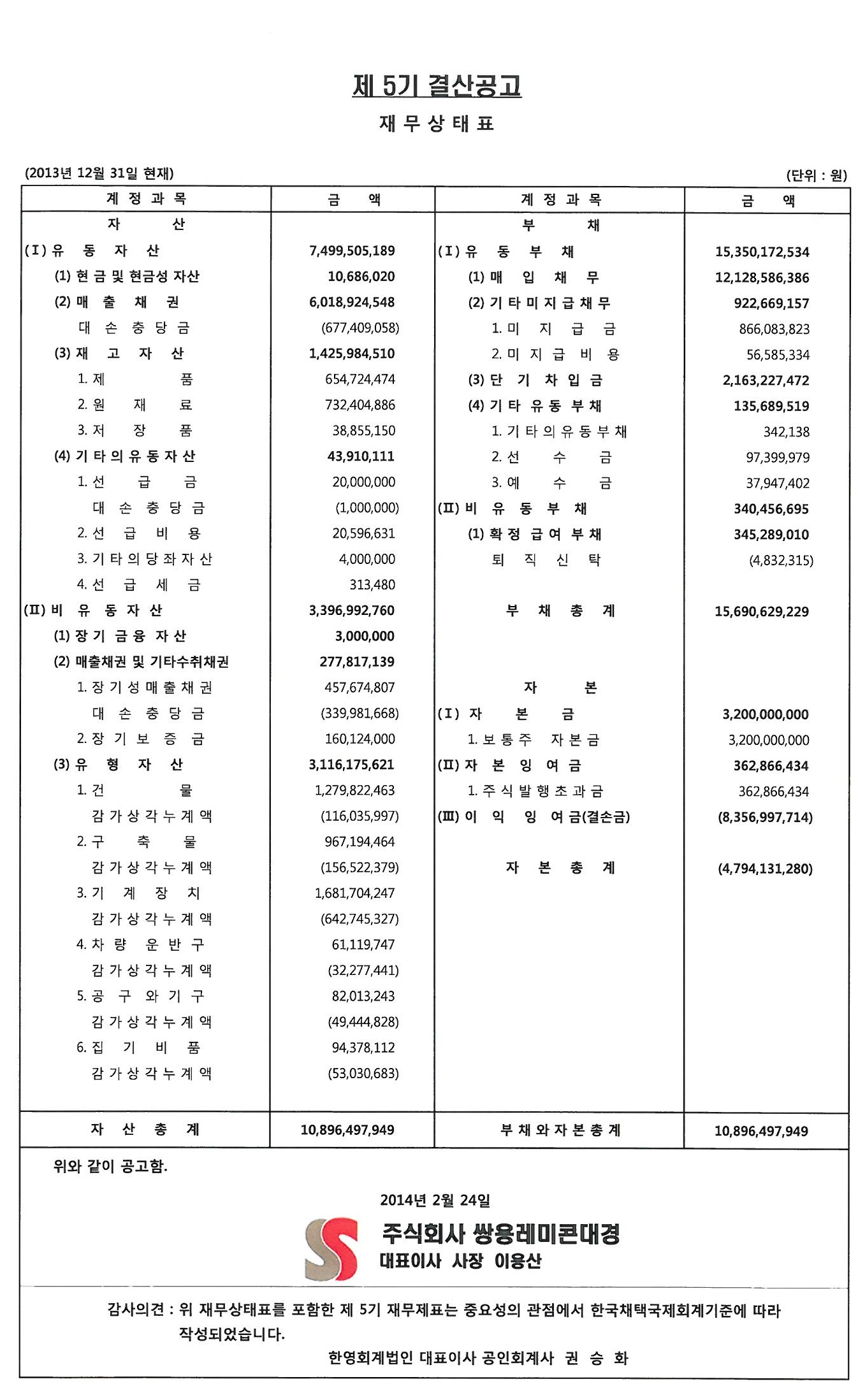 제 5기 결산공고

재 무 상 태 표

(2013년 12월 31일 현재) (단위 : 원)

| 계 정 과 목 | 금 액 | 계 정 과 목 | 금 액 |
|---|---|---|---|
| 자 산 | | 부 채 | |
| (Ⅰ) 유 동 자 산 | 7,499,505,189 | (Ⅰ) 유 동 부 채 | 15,350,172,534 |
| (1) 현 금 및 현금성 자산 | 10,686,020 | (1) 매 입 채 무 | 12,128,586,386 |
| (2) 매 출 채 권 | 6,018,924,548 | (2) 기 타 미 지 급 채 무 | 922,669,157 |
| 대 손 충 당 금 | (677,409,058) | 1. 미 지 급 금 | 866,083,823 |
| (3) 재 고 자 산 | 1,425,984,510 | 2. 미 지 급 비 용 | 56,585,334 |
| 1. 제 품 | 654,724,474 | (3) 단 기 차 입 금 | 2,163,227,472 |
| 2. 원 재 료 | 732,404,886 | (4) 기 타 유 동 부 채 | 135,689,519 |
| 3. 저 장 품 | 38,855,150 | 1. 기 타 의 유 동 부 채 | 342,138 |
| (4) 기 타 의 유 동 자 산 | 43,910,111 | 2. 선 수 금 | 97,399,979 |
| 1. 선 급 금 | 20,000,000 | 3. 예 수 금 | 37,947,402 |
| 대 손 충 당 금 | (1,000,000) | (Ⅱ) 비 유 동 부 채 | 340,456,695 |
| 2. 선 급 비 용 | 20,596,631 | (1) 확 정 급 여 부 채 | 345,289,010 |
| 3. 기 타 의 당 좌 자 산 | 4,000,000 | 퇴 직 신 탁 | (4,832,315) |
| 4. 선 급 세 금 | 313,480 | | |
| (Ⅱ) 비 유 동 자 산 | 3,396,992,760 | 부 채 총 계 | 15,690,629,229 |
| (1) 장 기 금 융 자 산 | 3,000,000 | | |
| (2) 매출채권 및 기타수취채권 | 277,817,139 | | |
| 1. 장 기 성 매 출 채 권 | 457,674,807 | 자 본 | |
| 대 손 충 당 금 | (339,981,668) | (Ⅰ) 자 본 금 | 3,200,000,000 |
| 2. 장 기 보 증 금 | 160,124,000 | 1. 보 통 주 자 본 금 | 3,200,000,000 |
| (3) 유 형 자 산 | 3,116,175,621 | (Ⅱ) 자 본 잉 여 금 | 362,866,434 |
| 1. 건 물 | 1,279,822,463 | 1. 주 식 발 행 초 과 금 | 362,866,434 |
| 감 가 상 각 누 계 액 | (116,035,997) | (Ⅲ) 이 익 잉 여 금(결손금) | (8,356,997,714) |
| 2. 구 축 물 | 967,194,464 | | |
| 감 가 상 각 누 계 액 | (156,522,379) | 자 본 총 계 | (4,794,131,280) |
| 3. 기 계 장 치 | 1,681,704,247 | | |
| 감 가 상 각 누 계 액 | (642,745,327) | | |
| 4. 차 량 운 반 구 | 61,119,747 | | |
| 감 가 상 각 누 계 액 | (32,277,441) | | |
| 5. 공 구 와 기 구 | 82,013,243 | | |
| 감 가 상 각 누 계 액 | (49,444,828) | | |
| 6. 집 기 비 품 | 94,378,112 | | |
| 감 가 상 각 누 계 액 | (53,030,683) | | |
| 자 산 총 계 | 10,896,497,949 | 부 채 와 자 본 총 계 | 10,896,497,949 |

위와 같이 공고함.

2014년 2월 24일

주식회사 쌍용레미콘대경
대표이사 사장 이용산

감사의견 : 위 재무상태표를 포함한 제 5기 재무제표는 중요성의 관점에서 한국채택국제회계기준에 따라 작성되었습니다.

한영회계법인 대표이사 공인회계사 권 승 화